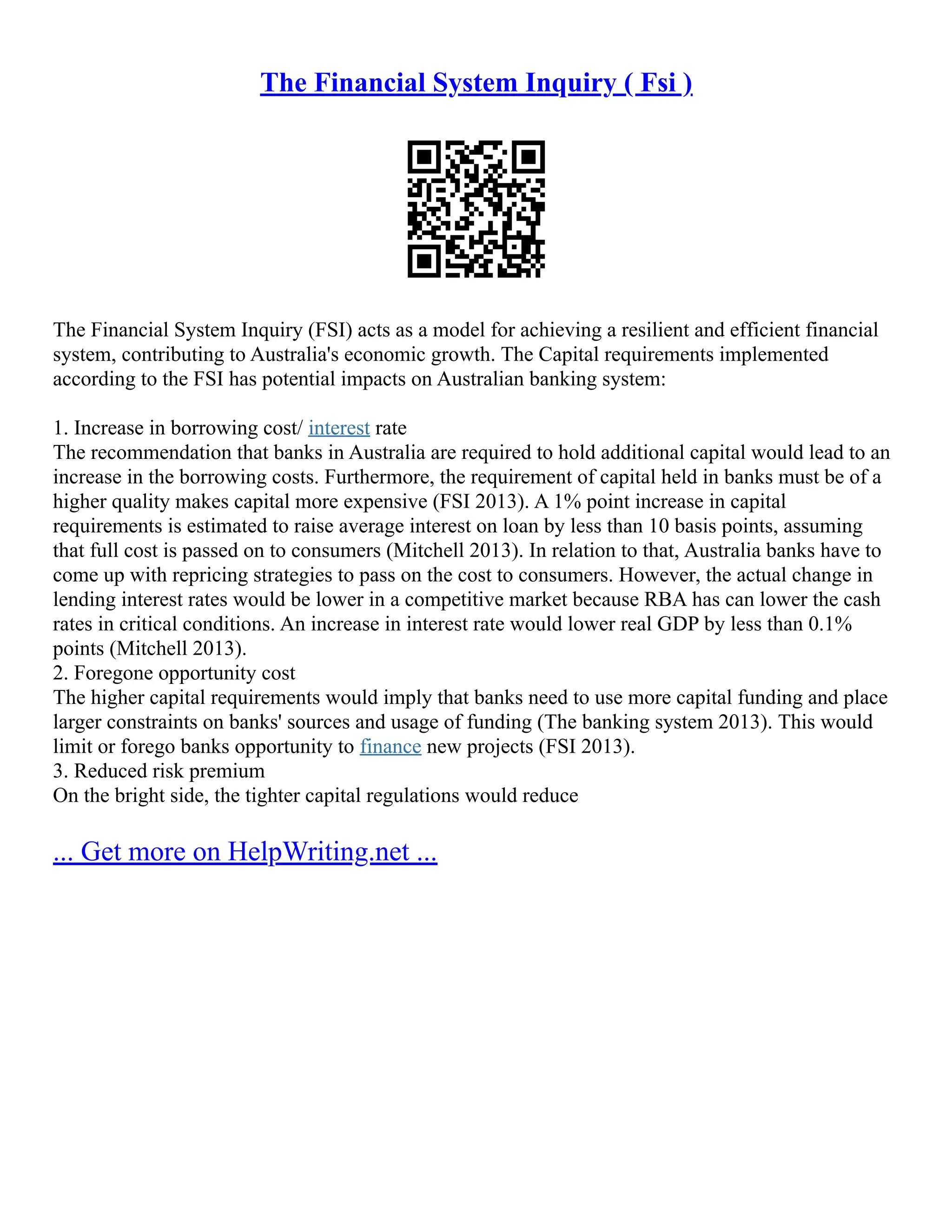 The Financial System Inquiry ( Fsi )

The Financial System Inquiry (FSI) acts as a model for achieving a resilient and efficient financial system, contributing to Australia's economic growth. The Capital requirements implemented according to the FSI has potential impacts on Australian banking system:

1. Increase in borrowing cost/ interest rate
The recommendation that banks in Australia are required to hold additional capital would lead to an increase in the borrowing costs. Furthermore, the requirement of capital held in banks must be of a higher quality makes capital more expensive (FSI 2013). A 1% point increase in capital requirements is estimated to raise average interest on loan by less than 10 basis points, assuming that full cost is passed on to consumers (Mitchell 2013). In relation to that, Australia banks have to come up with repricing strategies to pass on the cost to consumers. However, the actual change in lending interest rates would be lower in a competitive market because RBA has can lower the cash rates in critical conditions. An increase in interest rate would lower real GDP by less than 0.1% points (Mitchell 2013).
2. Foregone opportunity cost
The higher capital requirements would imply that banks need to use more capital funding and place larger constraints on banks' sources and usage of funding (The banking system 2013). This would limit or forego banks opportunity to finance new projects (FSI 2013).
3. Reduced risk premium
On the bright side, the tighter capital regulations would reduce

... Get more on HelpWriting.net ...